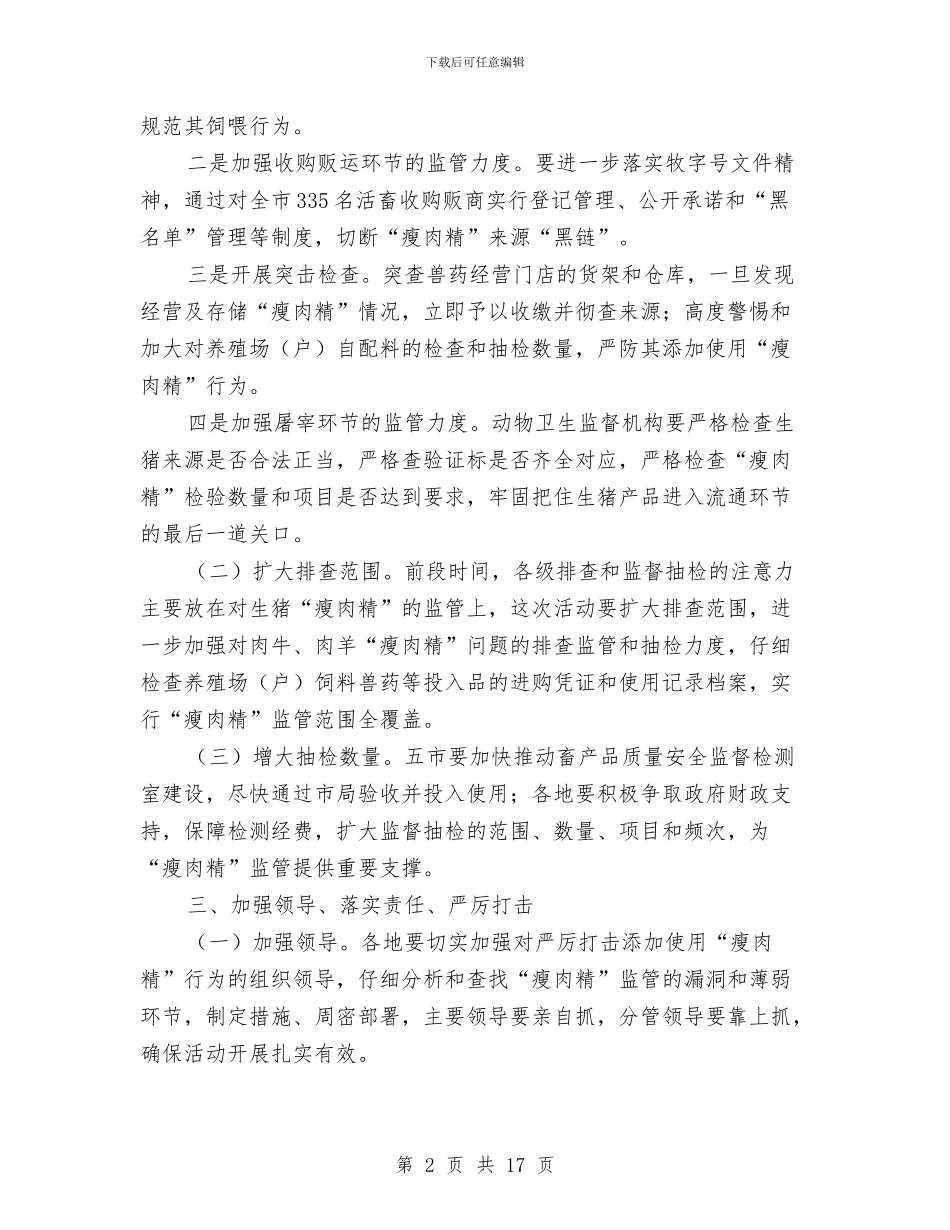 下载后可任意编辑

规范其饲喂行为。

二是加强收购贩运环节的监管力度。要进一步落实牧字号文件精神，通过对全市335名活畜收购贩商实行登记管理、公开承诺和“黑名单”管理等制度，切断“瘦肉精”来源“黑链”。

三是开展突击检查。突查兽药经营门店的货架和仓库，一旦发现经营及存储“瘦肉精”情况，立即予以收缴并彻查来源；高度警惕和加大对养殖场（户）自配料的检查和抽检数量，严防其添加使用“瘦肉精”行为。

四是加强屠宰环节的监管力度。动物卫生监督机构要严格检查生猪来源是否合法正当，严格查验证标是否齐全对应，严格检查“瘦肉精”检验数量和项目是否达到要求，牢固把住生猪产品进入流通环节的最后一道关口。

（二）扩大排查范围。前段时间，各级排查和监督抽检的注意力主要放在对生猪“瘦肉精”的监管上，这次活动要扩大排查范围，进一步加强对肉牛、肉羊“瘦肉精”问题的排查监管和抽检力度，仔细检查养殖场（户）饲料兽药等投入品的进购凭证和使用记录档案，实行“瘦肉精”监管范围全覆盖。

（三）增大抽检数量。五市要加快推动畜产品质量安全监督检测室建设，尽快通过市局验收并投入使用；各地要积极争取政府财政支持，保障检测经费，扩大监督抽检的范围、数量、项目和频次，为“瘦肉精”监管提供重要支撑。

三、加强领导、落实责任、严厉打击

（一）加强领导。各地要切实加强对严厉打击添加使用“瘦肉精”行为的组织领导，仔细分析和查找“瘦肉精”监管的漏洞和薄弱环节，制定措施、周密部署，主要领导要亲自抓，分管领导要靠上抓，确保活动开展扎实有效。

第 2 页 共 17 页